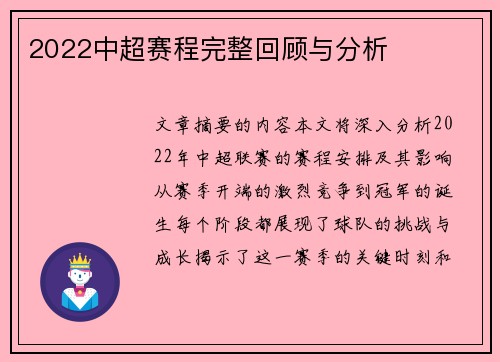 2022中超赛程完整回顾与分析

文章摘要的内容本文将深入分析2022年中超联赛的赛程安排及其影响从赛季开端的激烈竞争到冠军的诞生每个阶段都展现了球队的挑战与成长揭示了这一赛季的关键时刻和